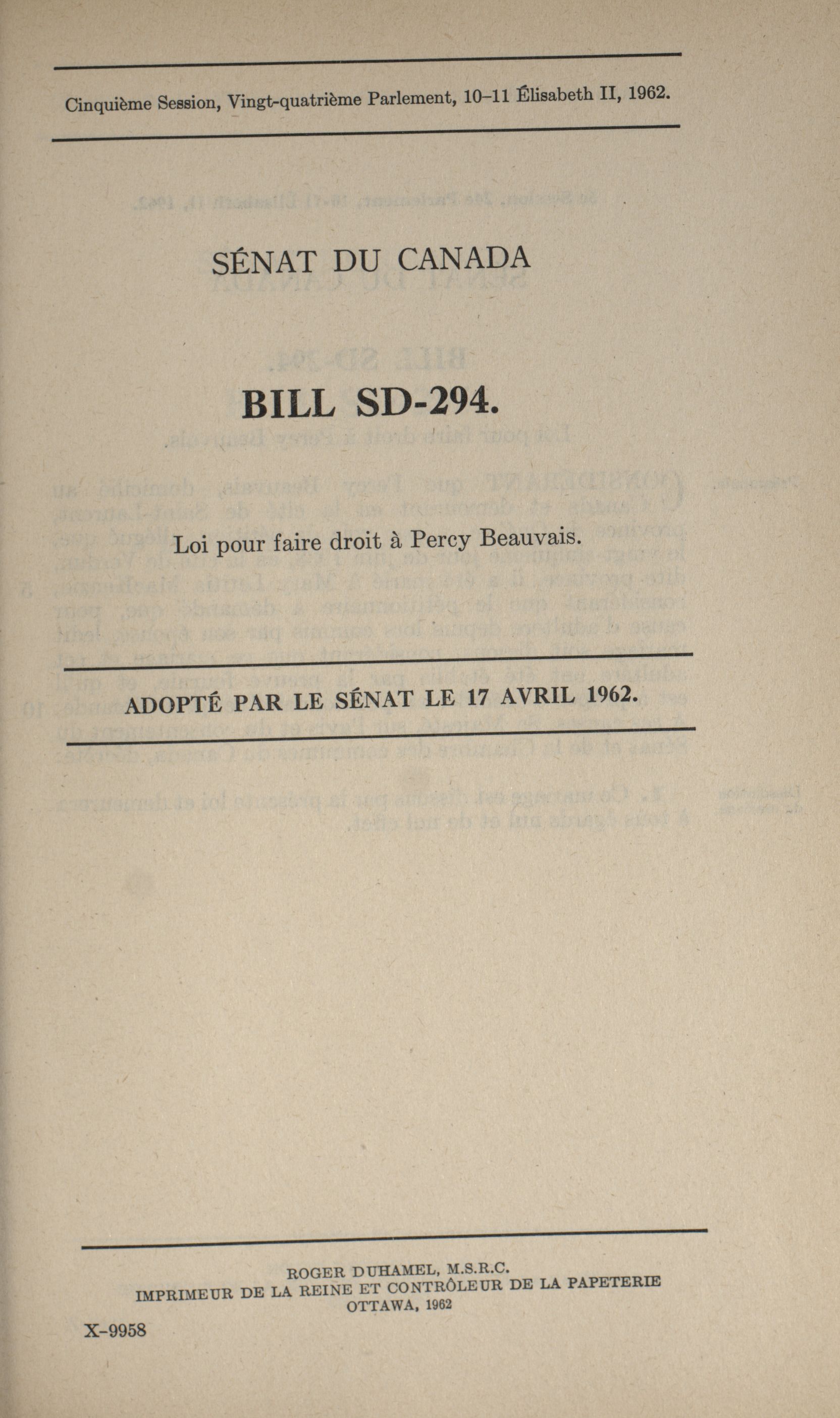 Cinquième Session, Vingt-quatrième Parlement, 10-11 Élisabeth II, 1962.

SÉNAT DU CANADA

BILL SD-294.

Loi pour faire droit à Percy Beauvais.

ADOPTÉ PAR LE SÉNAT LE 17 AVRIL 1962.

ROGER DUHAMEL, M.S.R.C.
IMPRIMEUR DE LA REINE ET CONTRÔLEUR DE LA PAPETERIE
OTTAWA, 1962

X-9958